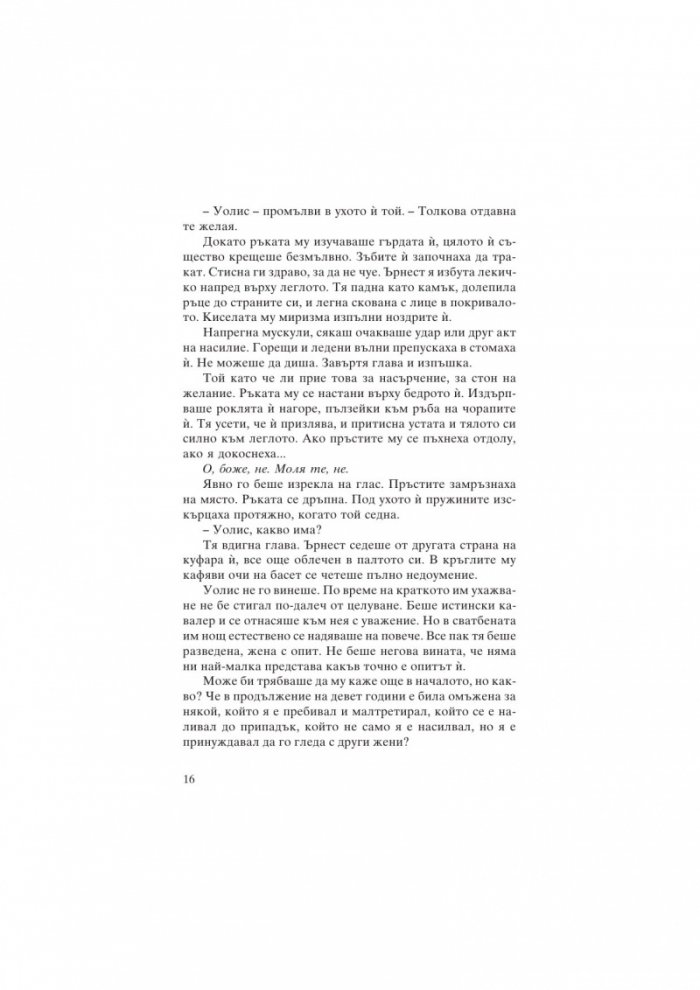 – Уолис – промълви в ухото ѝ той. – Толкова отдавна те желая.

Докато ръката му изучаваше гърдата ѝ, цялото ѝ същество крещеше безмълвно. Зъбите ѝ започнаха да тракат. Стисна ги здраво, за да не чуе. Ърнест я избута лекичко напред върху леглото. Тя падна като камък, долепила ръце до страните си, и легна скована с лице в покривалото. Киселата му миризма изпълни ноздрите ѝ.

Напрегна мускули, сякаш очакваше удар или друг акт на насилие. Горещи и ледени вълни препускаха в стомаха ѝ. Не можеше да диша. Завъртя глава и изпъшка.

Той като че ли прие това за насърчение, за стон на желание. Ръката му се настани върху бедрото ѝ. Издърпваше роклята ѝ нагоре, пълзейки към ръба на чорапите ѝ. Тя усети, че ѝ призлява, и притисна устата и тялото си силно към леглото. Ако пръстите му се пъхнеха отдолу, ако я докоснеха...

О, боже, не. Моля те, не.

Явно го беше изрекла на глас. Пръстите замръзнаха на място. Ръката се дръпна. Под ухото ѝ пружините изскърцаха протяжно, когато той седна.

– Уолис, какво има?

Тя вдигна глава. Ърнест седеше от другата страна на куфара ѝ, все още облечен в палтото си. В кръглите му кафяви очи на басет се четеше пълно недоумение.

Уолис не го винеше. По време на краткото им ухажване не бе стигал по-далеч от целуване. Беше истински кавалер и се отнасяше към нея с уважение. Но в сватбената им нощ естествено се надяваше на повече. Все пак тя беше разведена, жена с опит. Не беше негова вината, че няма ни най-малка представа какъв точно е опитът ѝ.

Може би трябваше да му каже още в началото, но какво? Че в продължение на девет години е била омъжена за някой, който я е пребивал и малтретирал, който се е наливал до припадък, който не само я е насилвал, но я е принуждавал да го гледа с други жени?

16